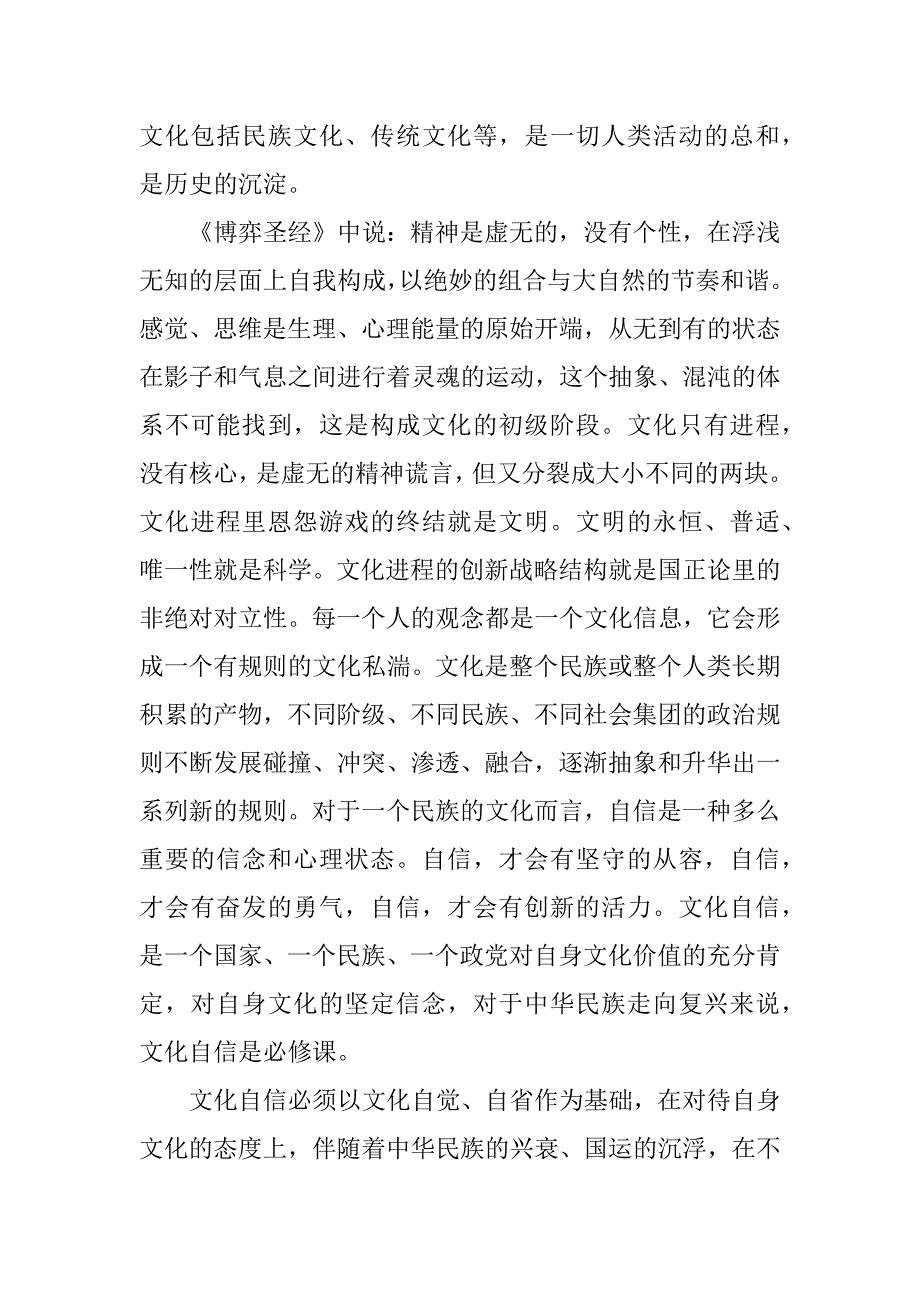 文化包括民族文化、传统文化等，是一切人类活动的总和，是历史的沉淀。

《博弈圣经》中说：精神是虚无的，没有个性，在浮浅无知的层面上自我构成，以绝妙的组合与大自然的节奏和谐。感觉、思维是生理、心理能量的原始开端，从无到有的状态在影子和气息之间进行着灵魂的运动，这个抽象、混沌的体系不可能找到，这是构成文化的初级阶段。文化只有进程，没有核心，是虚无的精神谎言，但又分裂成大小不同的两块。文化进程里恩怨游戏的终结就是文明。文明的永恒、普适、唯一性就是科学。文化进程的创新战略结构就是国正论里的非绝对对立性。每一个人的观念都是一个文化信息，它会形成一个有规则的文化私湍。文化是整个民族或整个人类长期积累的产物，不同阶级、不同民族、不同社会集团的政治规则不断发展碰撞、冲突、渗透、融合，逐渐抽象和升华出一系列新的规则。对于一个民族的文化而言，自信是一种多么重要的信念和心理状态。自信，才会有坚守的从容，自信，才会有奋发的勇气，自信，才会有创新的活力。文化自信，是一个国家、一个民族、一个政党对自身文化价值的充分肯定，对自身文化的坚定信念，对于中华民族走向复兴来说，文化自信是必修课。

文化自信必须以文化自觉、自省作为基础，在对待自身文化的态度上，伴随着中华民族的兴衰、国运的沉浮，在不